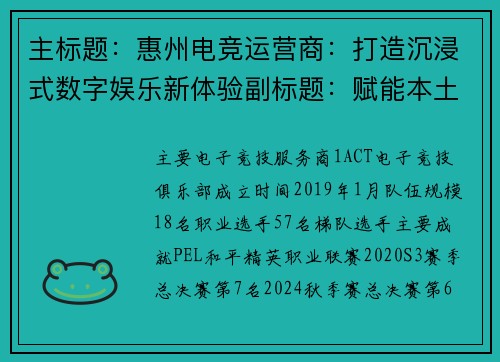 主标题：惠州电竞运营商：打造沉浸式数字娱乐新体验副标题：赋能本土

主要电子竞技服务商1ACT电子竞技俱乐部成立时间2019年1月队伍规模18名职业选手57名梯队选手主要成就PEL和平精英职业联赛2020S3赛季总决赛第7名2024秋季赛总决赛第6